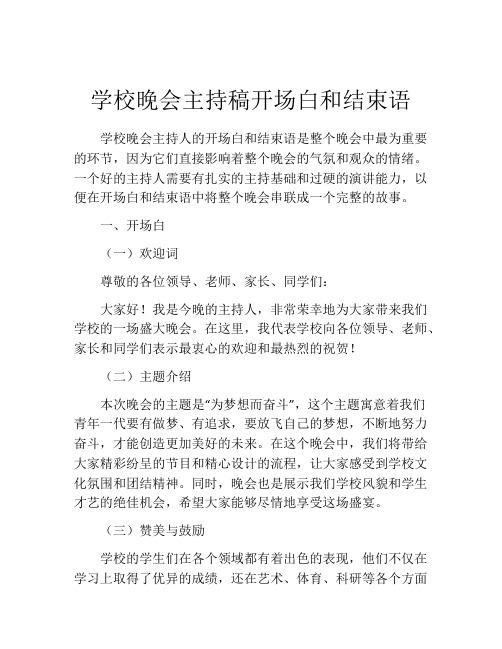 学校晚会主持稿开场白和结束语

学校晚会主持人的开场白和结束语是整个晚会中最为重要的环节，因为它们直接影响着整个晚会的气氛和观众的情绪。一个好的主持人需要有扎实的主持基础和过硬的演讲能力，以便在开场白和结束语中将整个晚会串联成一个完整的故事。

一、开场白

（一）欢迎词

尊敬的各位领导、老师、家长、同学们：

大家好！我是今晚的主持人，非常荣幸地为大家带来我们学校的一场盛大晚会。在这里，我代表学校向各位领导、老师、家长和同学们表示最衷心的欢迎和最热烈的祝贺！

（二）主题介绍

本次晚会的主题是“为梦想而奋斗”，这个主题寓意着我们青年一代要有做梦、有追求，要放飞自己的梦想，不断地努力奋斗，才能创造更加美好的未来。在这个晚会中，我们将带给大家精彩纷呈的节目和精心设计的流程，让大家感受到学校文化氛围和团结精神。同时，晚会也是展示我们学校风貌和学生才艺的绝佳机会，希望大家能够尽情地享受这场盛宴。

（三）赞美与鼓励

学校的学生们在各个领域都有着出色的表现，他们不仅在学习上取得了优异的成绩，还在艺术、体育、科研等各个方面